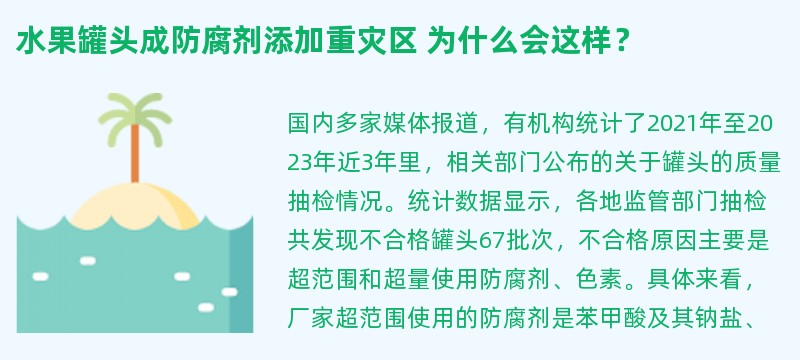 水果罐头成防腐剂添加重灾区 为什么会这样？

国内多家媒体报道，有机构统计了2021年至2023年近3年里，相关部门公布的关于罐头的质量抽检情况。统计数据显示，各地监管部门抽检共发现不合格罐头67批次，不合格原因主要是超范围和超量使用防腐剂、色素。具体来看，厂家超范围使用的防腐剂是苯甲酸及其钠盐、